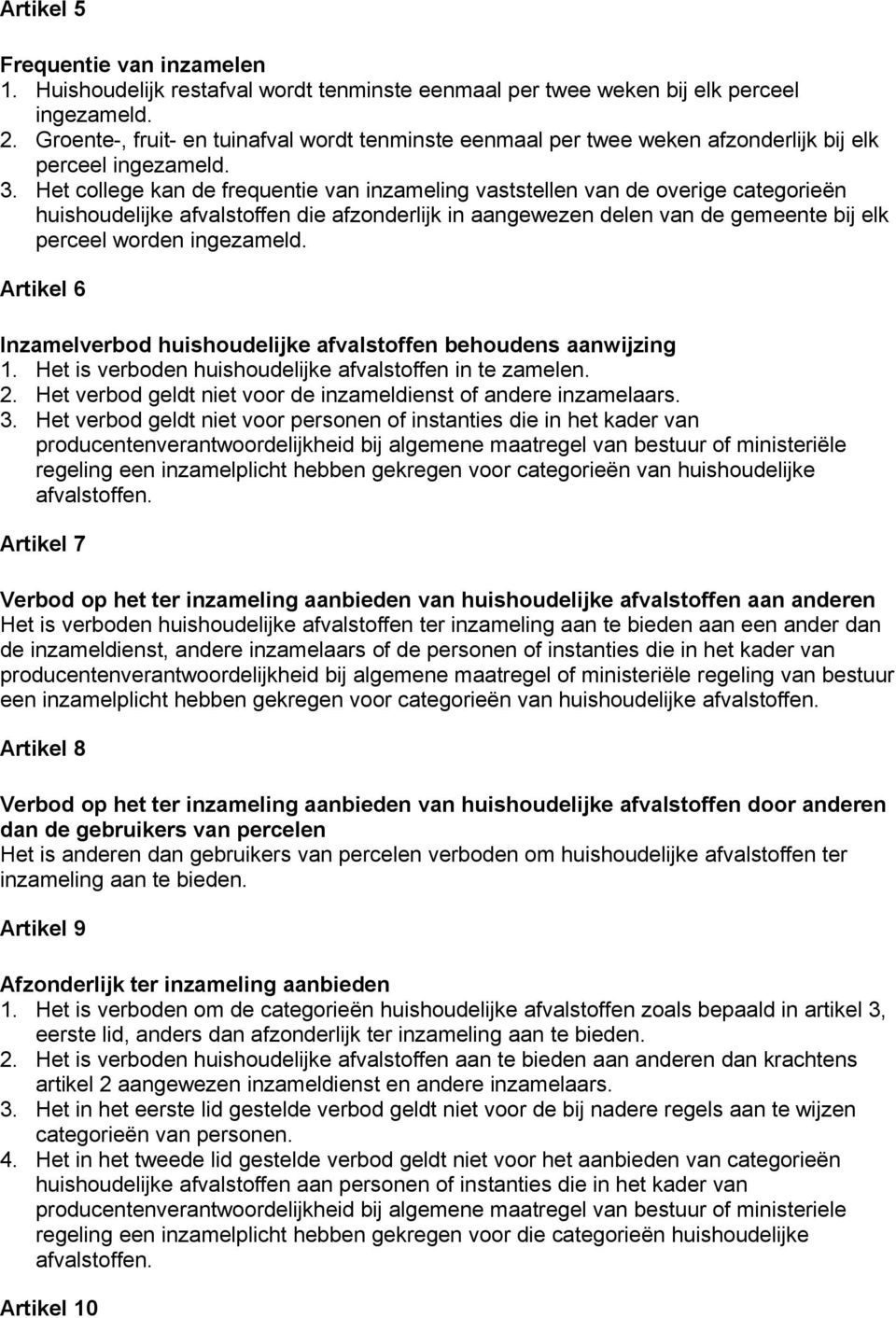 Artikel 5

Frequentie van inzamelen
1. Huishoudelijk restafval wordt tenminste eenmaal per twee weken bij elk perceel ingezameld.
2. Groente-, fruit- en tuinafval wordt tenminste eenmaal per twee weken afzonderlijk bij elk perceel ingezameld.
3. Het college kan de frequentie van inzameling vaststellen van de overige categorieën huishoudelijke afvalstoffen die afzonderlijk in aangewezen delen van de gemeente bij elk perceel worden ingezameld.

Artikel 6

Inzamelverbod huishoudelijke afvalstoffen behoudens aanwijzing
1. Het is verboden huishoudelijke afvalstoffen in te zamelen.
2. Het verbod geldt niet voor de inzameldienst of andere inzamelaars.
3. Het verbod geldt niet voor personen of instanties die in het kader van producentenverantwoordelijkheid bij algemene maatregel van bestuur of ministeriële regeling een inzamelplicht hebben gekregen voor categorieën van huishoudelijke afvalstoffen.

Artikel 7

Verbod op het ter inzameling aanbieden van huishoudelijke afvalstoffen aan anderen
Het is verboden huishoudelijke afvalstoffen ter inzameling aan te bieden aan een ander dan de inzameldienst, andere inzamelaars of de personen of instanties die in het kader van producentenverantwoordelijkheid bij algemene maatregel of ministeriële regeling van bestuur een inzamelplicht hebben gekregen voor categorieën van huishoudelijke afvalstoffen.

Artikel 8

Verbod op het ter inzameling aanbieden van huishoudelijke afvalstoffen door anderen dan de gebruikers van percelen
Het is anderen dan gebruikers van percelen verboden om huishoudelijke afvalstoffen ter inzameling aan te bieden.

Artikel 9

Afzonderlijk ter inzameling aanbieden
1. Het is verboden om de categorieën huishoudelijke afvalstoffen zoals bepaald in artikel 3, eerste lid, anders dan afzonderlijk ter inzameling aan te bieden.
2. Het is verboden huishoudelijke afvalstoffen aan te bieden aan anderen dan krachtens artikel 2 aangewezen inzameldienst en andere inzamelaars.
3. Het in het eerste lid gestelde verbod geldt niet voor de bij nadere regels aan te wijzen categorieën van personen.
4. Het in het tweede lid gestelde verbod geldt niet voor het aanbieden van categorieën huishoudelijke afvalstoffen aan personen of instanties die in het kader van producentenverantwoordelijkheid bij algemene maatregel van bestuur of ministeriele regeling een inzamelplicht hebben gekregen voor die categorieën huishoudelijke afvalstoffen.

Artikel 10